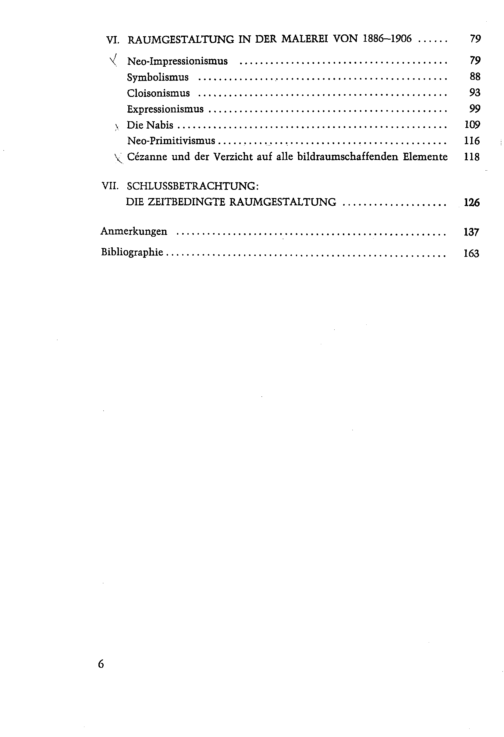 VI. RAUMGESTALTUNG IN DER MALEREI VON 1886–1906 ...... 79

Neo-Impressionismus ........................................ 79
Symbolismus ................................................ 88
Cloisonismus ............................................... 93
Expressionismus ............................................ 99
Die Nabis .................................................. 109
Neo-Primitivismus .......................................... 116
Cézanne und der Verzicht auf alle bildraumschaffenden Elemente 118

VII. SCHLUSSBETRACHTUNG:
DIE ZEITBEDINGTE RAUMGESTALTUNG .................... 126

Anmerkungen .................................................... 137

Bibliographie .................................................. 163

6